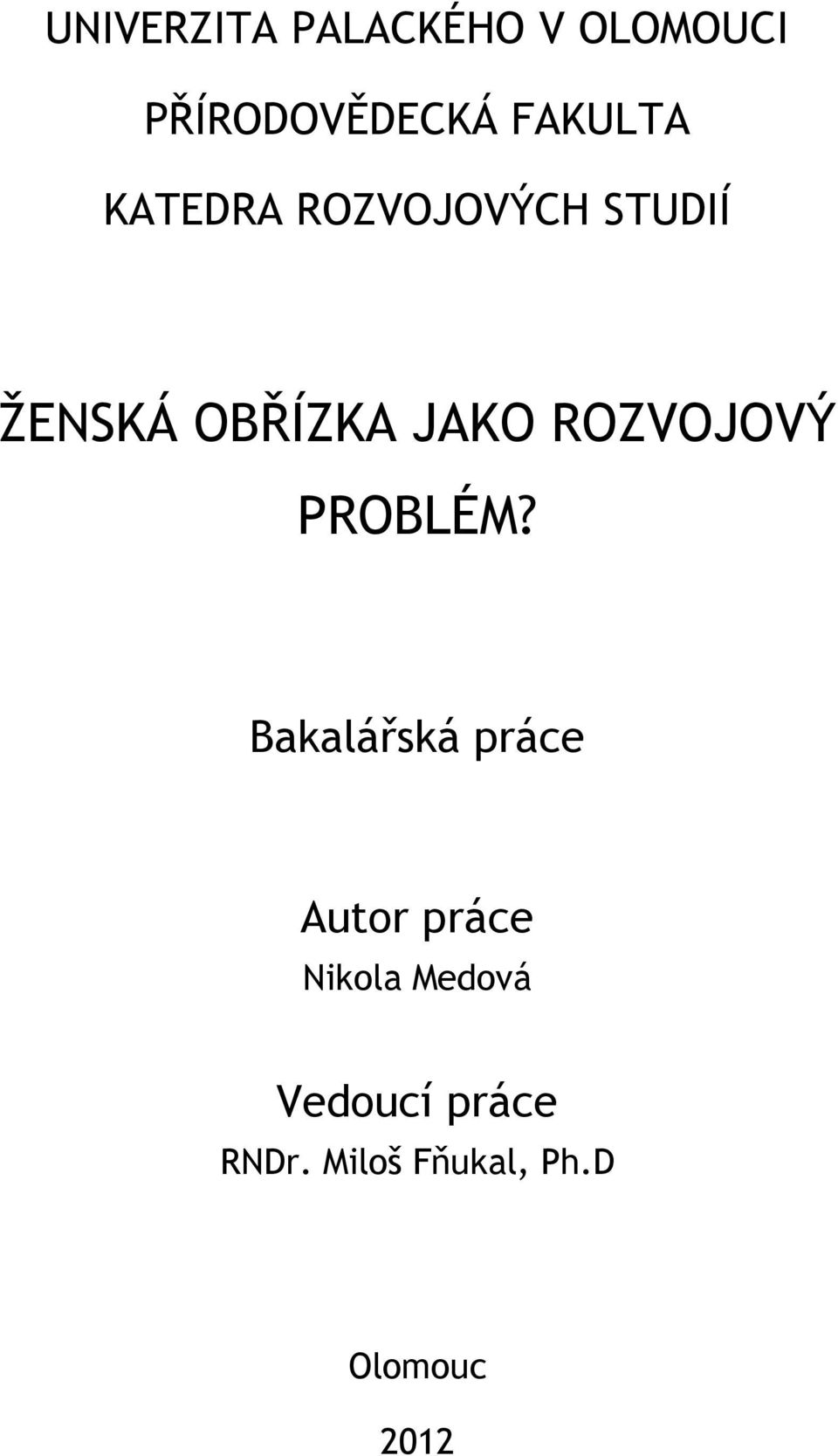 UNIVERZITA PALACKÉHO V OLOMOUCI

PŘÍRODOVĚDECKÁ FAKULTA

KATEDRA ROZVOJOVÝCH STUDIÍ

ŽENSKÁ OBŘÍZKA JAKO ROZVOJOVÝ PROBLÉM?

Bakalářská práce

Autor práce

Nikola Medová

Vedoucí práce

RNDr. Miloš Fňukal, Ph.D

Olomouc

2012